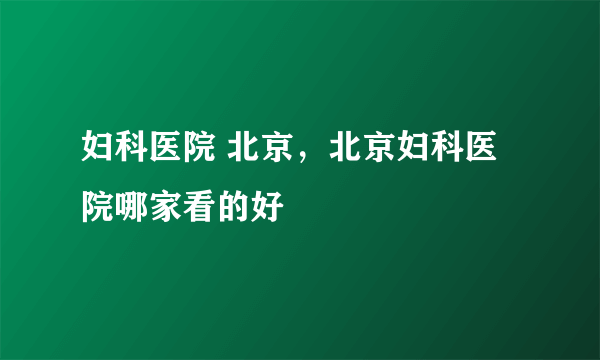 妇科医院 北京，北京妇科医院哪家看的好